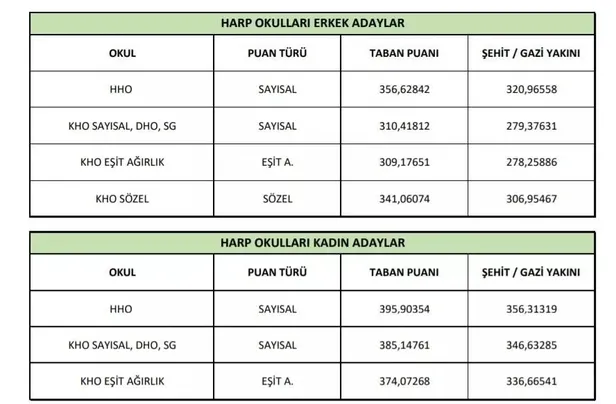 HARP OKULLARI ERKEK ADAYLAR

| OKUL | PUAN TÜRÜ | TABAN PUANI | ŞEHİT / GAZİ YAKINI |
|---|---|---|---|
| HHO | SAYISAL | 356,62842 | 320,96558 |
| KHO SAYISAL, DHO, SG | SAYISAL | 310,41812 | 279,37631 |
| KHO EŞİT AĞIRLIK | EŞİT A. | 309,17651 | 278,25886 |
| KHO SÖZEL | SÖZEL | 341,06074 | 306,95467 |

HARP OKULLARI KADIN ADAYLAR

| OKUL | PUAN TÜRÜ | TABAN PUANI | ŞEHİT / GAZİ YAKINI |
|---|---|---|---|
| HHO | SAYISAL | 395,90354 | 356,31319 |
| KHO SAYISAL, DHO, SG | SAYISAL | 385,14761 | 346,63285 |
| KHO EŞİT AĞIRLIK | EŞİT A. | 374,07268 | 336,66541 |